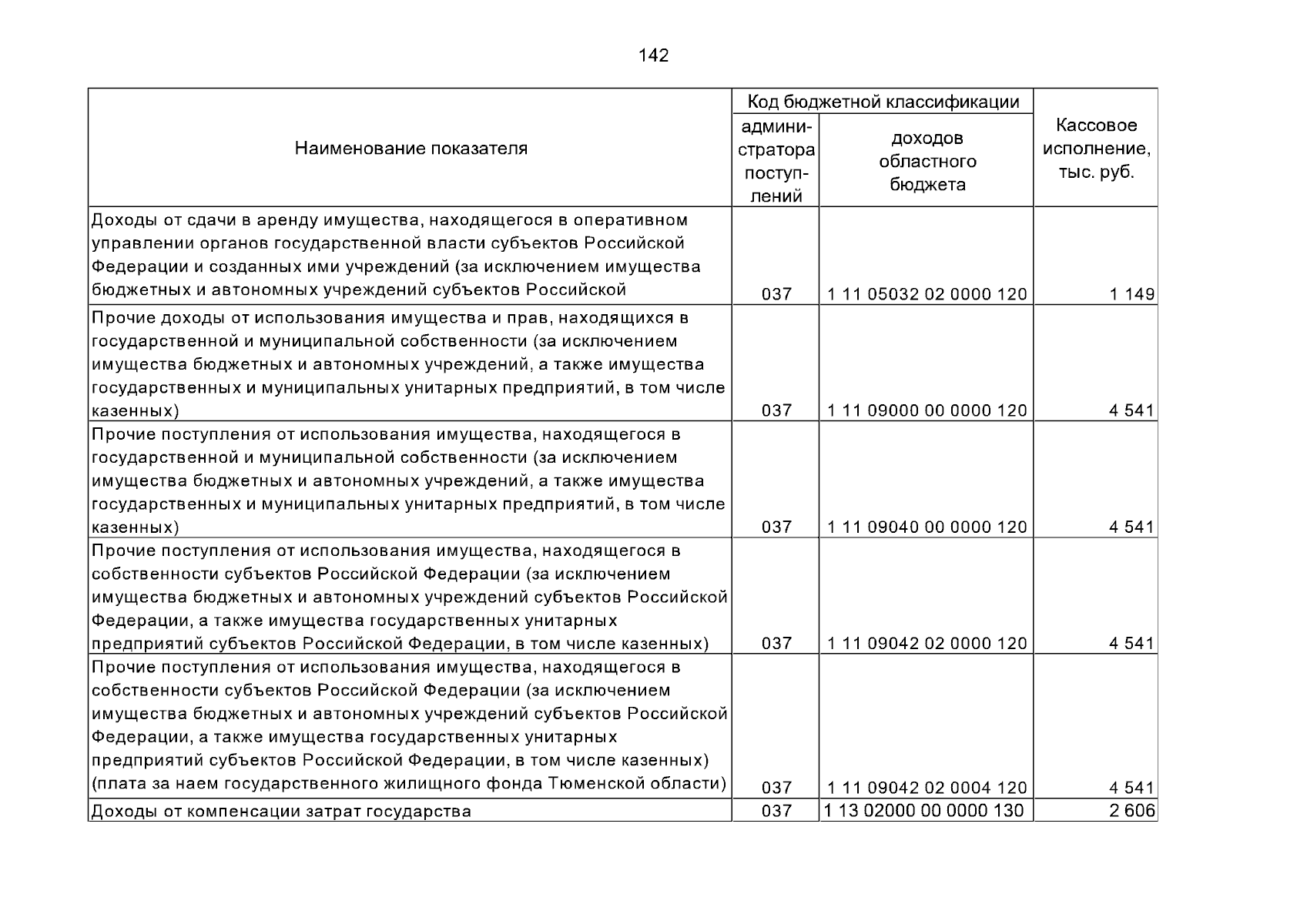 142

| Наименование показателя | Код бюджетной классификации администратора поступлений | Код бюджетной классификации доходов областного бюджета | Кассовое исполнение, тыс. руб. |
|---|---|---|---|
| Доходы от сдачи в аренду имущества, находящегося в оперативном управлении органов государственной власти субъектов Российской Федерации и созданных ими учреждений (за исключением имущества бюджетных и автономных учреждений субъектов Российской | 037 | 1 11 05032 02 0000 120 | 1 149 |
| Прочие доходы от использования имущества и прав, находящихся в государственной и муниципальной собственности (за исключением имущества бюджетных и автономных учреждений, а также имущества государственных и муниципальных унитарных предприятий, в том числе казенных) | 037 | 1 11 09000 00 0000 120 | 4 541 |
| Прочие поступления от использования имущества, находящегося в государственной и муниципальной собственности (за исключением имущества бюджетных и автономных учреждений, а также имущества государственных и муниципальных унитарных предприятий, в том числе казенных) | 037 | 1 11 09040 00 0000 120 | 4 541 |
| Прочие поступления от использования имущества, находящегося в собственности субъектов Российской Федерации (за исключением имущества бюджетных и автономных учреждений субъектов Российской Федерации, а также имущества государственных унитарных предприятий субъектов Российской Федерации, в том числе казенных) | 037 | 1 11 09042 02 0000 120 | 4 541 |
| Прочие поступления от использования имущества, находящегося в собственности субъектов Российской Федерации (за исключением имущества бюджетных и автономных учреждений субъектов Российской Федерации, а также имущества государственных унитарных предприятий субъектов Российской Федерации, в том числе казенных) (плата за наем государственного жилищного фонда Тюменской области) | 037 | 1 11 09042 02 0004 120 | 4 541 |
| Доходы от компенсации затрат государства | 037 | 1 13 02000 00 0000 130 | 2 606 |